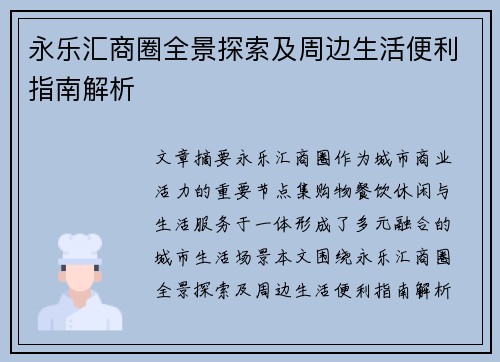 永乐汇商圈全景探索及周边生活便利指南解析

文章摘要永乐汇商圈作为城市商业活力的重要节点集购物餐饮休闲与生活服务于一体形成了多元融合的城市生活场景本文围绕永乐汇商圈全景探索及周边生活便利指南解析